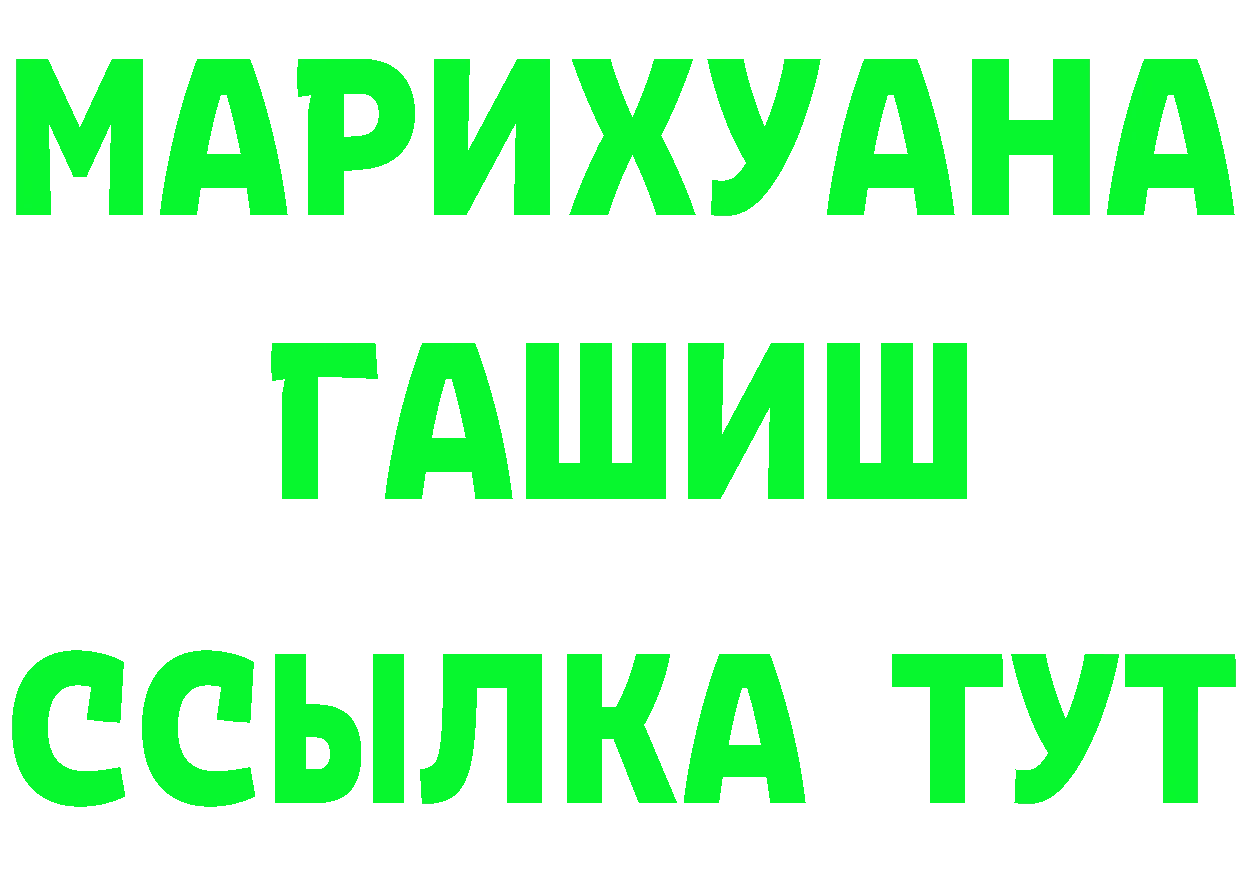 МАРИХУАНА ГАШИШ ССЫЛКА ТУТ